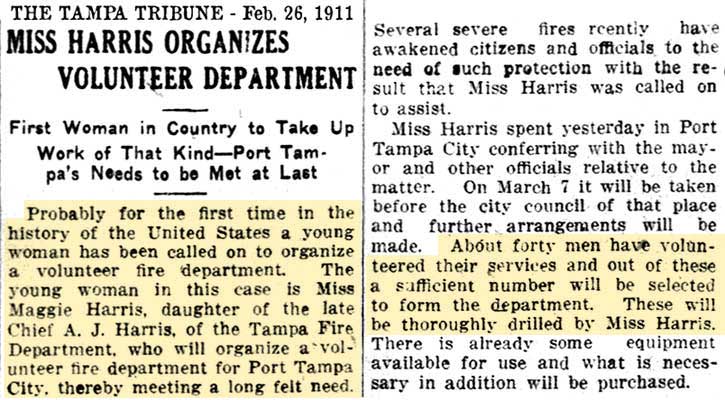 THE TAMPA TRIBUNE - Feb. 26, 1911

MISS HARRIS ORGANIZES VOLUNTEER DEPARTMENT

First Woman in Country to Take Up Work of That Kind—Port Tampa's Needs to be Met at Last

Probably for the first time in the history of the United States a young woman has been called on to organize a volunteer fire department. The young woman in this case is Miss Maggie Harris, daughter of the late Chief A. J. Harris, of the Tampa Fire Department, who will organize a volunteer fire department for Port Tampa City, thereby meeting a long felt need.

Several severe fires rcently have awakened citizens and officials to the need of such protection with the result that Miss Harris was called on to assist.

Miss Harris spent yesterday in Port Tampa City conferring with the mayor and other officials relative to the matter. On March 7 it will be taken before the city council of that place and further arrangements will be made. About forty men have volunteered their services and out of these a sufficient number will be selected to form the department. These will be thoroughly drilled by Miss Harris. There is already some equipment available for use and what is necessary in addition will be purchased.